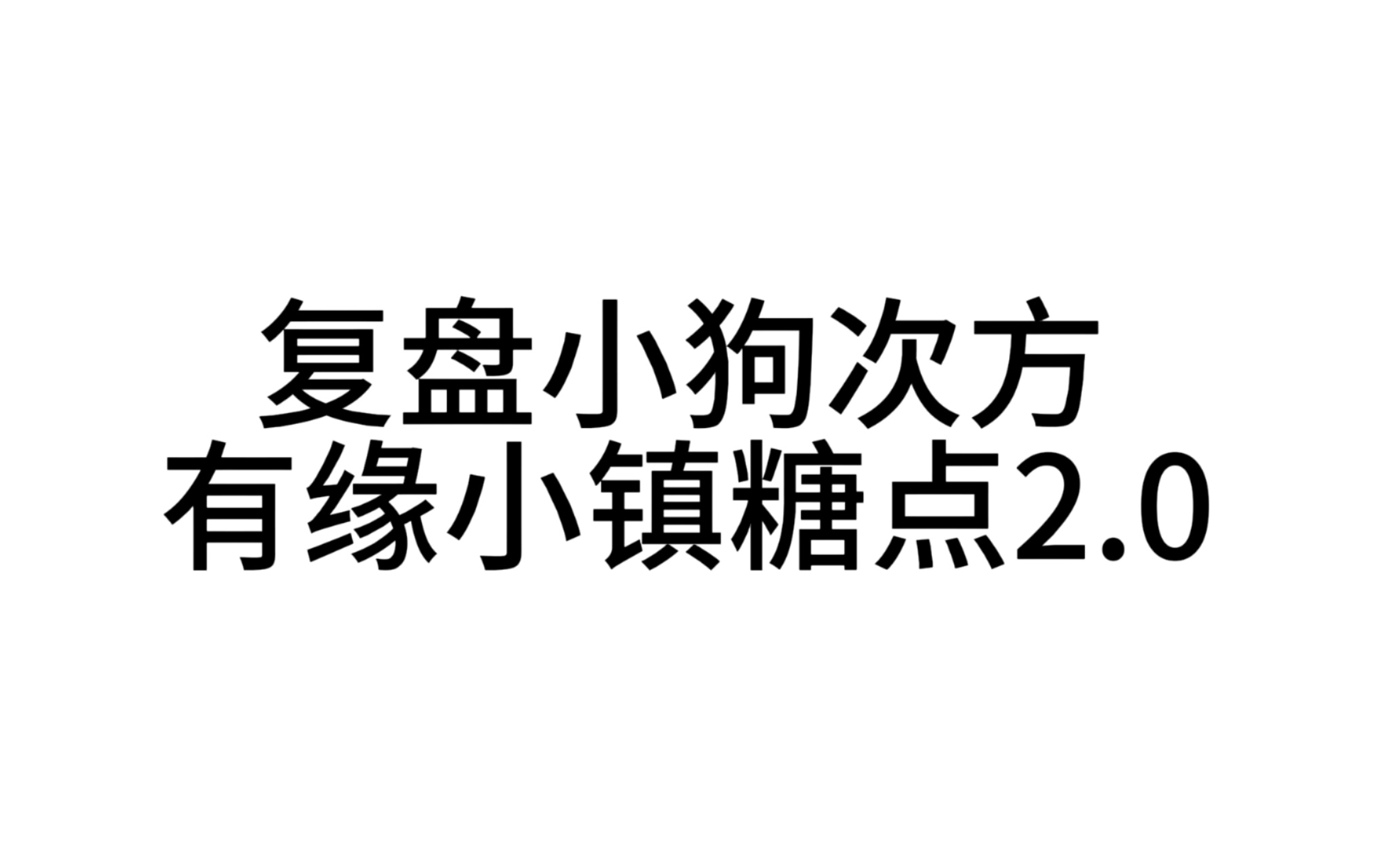 复盘小狗次方
有缘小镇糖点2.0